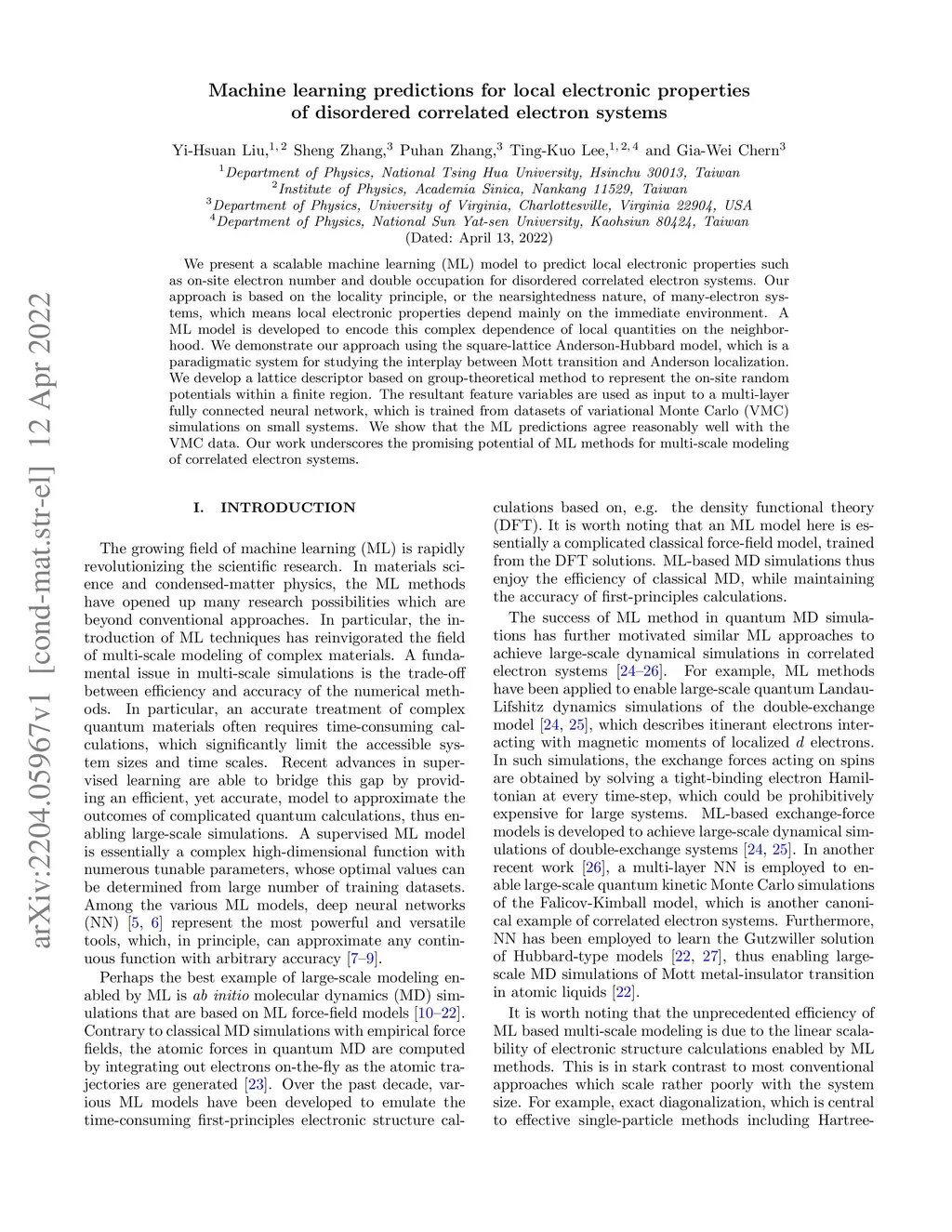 arXiv:2204.05967v1 [cond-mat.str-el] 12 Apr 2022

Machine learning predictions for local electronic properties of disordered correlated electron systems

Yi-Hsuan Liu,$^{1,2}$ Sheng Zhang,$^{3}$ Puhan Zhang,$^{3}$ Ting-Kuo Lee,$^{1,2,4}$ and Gia-Wei Chern$^{3}$

$^{1}$Department of Physics, National Tsing Hua University, Hsinchu 30013, Taiwan
$^{2}$Institute of Physics, Academia Sinica, Nankang 11529, Taiwan
$^{3}$Department of Physics, University of Virginia, Charlottesville, Virginia 22904, USA
$^{4}$Department of Physics, National Sun Yat-sen University, Kaohsiun 80424, Taiwan
(Dated: April 13, 2022)

We present a scalable machine learning (ML) model to predict local electronic properties such as on-site electron number and double occupation for disordered correlated electron systems. Our approach is based on the locality principle, or the nearsightedness nature, of many-electron systems, which means local electronic properties depend mainly on the immediate environment. A ML model is developed to encode this complex dependence of local quantities on the neighborhood. We demonstrate our approach using the square-lattice Anderson-Hubbard model, which is a paradigmatic system for studying the interplay between Mott transition and Anderson localization. We develop a lattice descriptor based on group-theoretical method to represent the on-site random potentials within a finite region. The resultant feature variables are used as input to a multi-layer fully connected neural network, which is trained from datasets of variational Monte Carlo (VMC) simulations on small systems. We show that the ML predictions agree reasonably well with the VMC data. Our work underscores the promising potential of ML methods for multi-scale modeling of correlated electron systems.

I. INTRODUCTION

The growing field of machine learning (ML) is rapidly revolutionizing the scientific research. In materials science and condensed-matter physics, the ML methods have opened up many research possibilities which are beyond conventional approaches. In particular, the introduction of ML techniques has reinvigorated the field of multi-scale modeling of complex materials. A fundamental issue in multi-scale simulations is the trade-off between efficiency and accuracy of the numerical methods. In particular, an accurate treatment of complex quantum materials often requires time-consuming calculations, which significantly limit the accessible system sizes and time scales. Recent advances in supervised learning are able to bridge this gap by providing an efficient, yet accurate, model to approximate the outcomes of complicated quantum calculations, thus enabling large-scale simulations. A supervised ML model is essentially a complex high-dimensional function with numerous tunable parameters, whose optimal values can be determined from large number of training datasets. Among the various ML models, deep neural networks (NN) [5, 6] represent the most powerful and versatile tools, which, in principle, can approximate any continuous function with arbitrary accuracy [7–9].

Perhaps the best example of large-scale modeling enabled by ML is ab initio molecular dynamics (MD) simulations that are based on ML force-field models [10–22]. Contrary to classical MD simulations with empirical force fields, the atomic forces in quantum MD are computed by integrating out electrons on-the-fly as the atomic trajectories are generated [23]. Over the past decade, various ML models have been developed to emulate the time-consuming first-principles electronic structure calculations based on, e.g. the density functional theory (DFT). It is worth noting that an ML model here is essentially a complicated classical force-field model, trained from the DFT solutions. ML-based MD simulations thus enjoy the efficiency of classical MD, while maintaining the accuracy of first-principles calculations.

The success of ML method in quantum MD simulations has further motivated similar ML approaches to achieve large-scale dynamical simulations in correlated electron systems [24–26]. For example, ML methods have been applied to enable large-scale quantum Landau-Lifshitz dynamics simulations of the double-exchange model [24, 25], which describes itinerant electrons interacting with magnetic moments of localized $d$ electrons. In such simulations, the exchange forces acting on spins are obtained by solving a tight-binding electron Hamiltonian at every time-step, which could be prohibitively expensive for large systems. ML-based exchange-force models is developed to achieve large-scale dynamical simulations of double-exchange systems [24, 25]. In another recent work [26], a multi-layer NN is employed to enable large-scale quantum kinetic Monte Carlo simulations of the Falicov-Kimball model, which is another canonical example of correlated electron systems. Furthermore, NN has been employed to learn the Gutzwiller solution of Hubbard-type models [22, 27], thus enabling large-scale MD simulations of Mott metal-insulator transition in atomic liquids [22].

It is worth noting that the unprecedented efficiency of ML based multi-scale modeling is due to the linear scalability of electronic structure calculations enabled by ML methods. This is in stark contrast to most conventional approaches which scale rather poorly with the system size. For example, exact diagonalization, which is central to effective single-particle methods including Hartree-